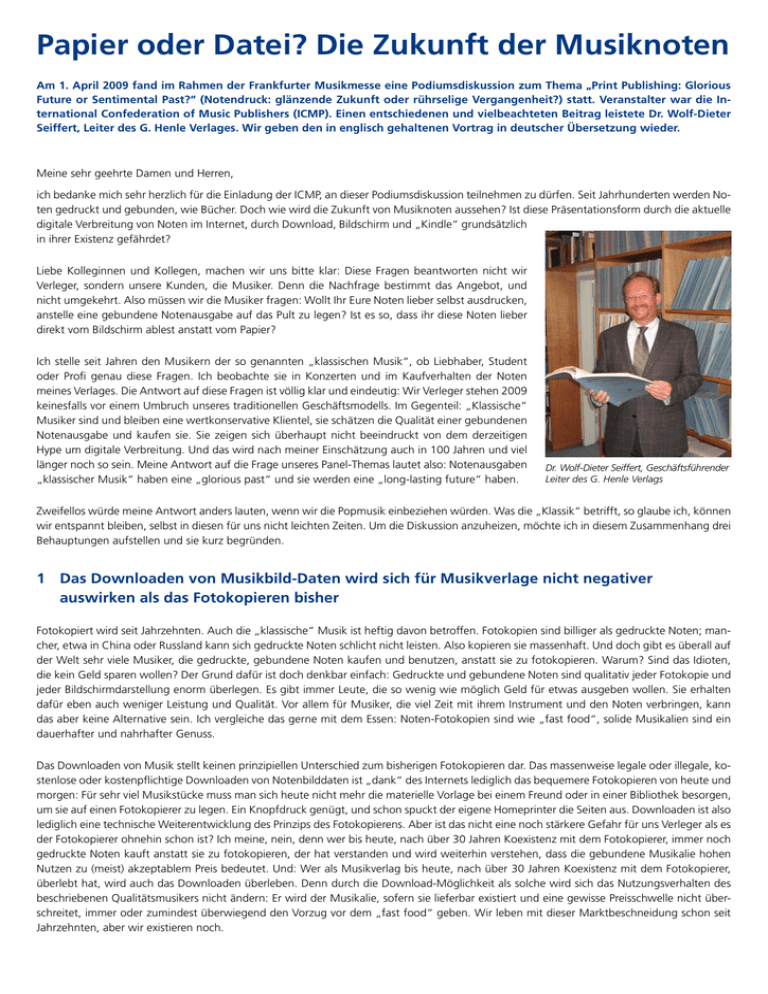 Papier oder Datei? Die Zukunft der Musiknoten

Am 1. April 2009 fand im Rahmen der Frankfurter Musikmesse eine Podiumsdiskussion zum Thema „Print Publishing: Glorious Future or Sentimental Past?" (Notendruck: glänzende Zukunft oder rührselige Vergangenheit?) statt. Veranstalter war die International Confederation of Music Publishers (ICMP). Einen entschiedenen und vielbeachteten Beitrag leistete Dr. Wolf-Dieter Seiffert, Leiter des G. Henle Verlages. Wir geben den in englisch gehaltenen Vortrag in deutscher Übersetzung wieder.

Meine sehr geehrte Damen und Herren,

ich bedanke mich sehr herzlich für die Einladung der ICMP, an dieser Podiumsdiskussion teilnehmen zu dürfen. Seit Jahrhunderten werden Noten gedruckt und gebunden, wie Bücher. Doch wie wird die Zukunft von Musiknoten aussehen? Ist diese Präsentationsform durch die aktuelle digitale Verbreitung von Noten im Internet, durch Download, Bildschirm und „Kindle" grundsätzlich in ihrer Existenz gefährdet?

Liebe Kolleginnen und Kollegen, machen wir uns bitte klar: Diese Fragen beantworten nicht wir Verleger, sondern unsere Kunden, die Musiker. Denn die Nachfrage bestimmt das Angebot, und nicht umgekehrt. Also müssen wir die Musiker fragen: Wollt Ihr Eure Noten lieber selbst ausdrucken, anstelle eine gebundene Notenausgabe auf das Pult zu legen? Ist es so, dass ihr diese Noten lieber direkt vom Bildschirm ablest anstatt vom Papier?

Ich stelle seit Jahren den Musikern der so genannten „klassischen Musik", ob Liebhaber, Student oder Profi genau diese Fragen. Ich beobachte sie in Konzerten und im Kaufverhalten der Noten meines Verlages. Die Antwort auf diese Fragen ist völlig klar und eindeutig: Wir Verleger stehen 2009 keinesfalls vor einem Umbruch unseres traditionellen Geschäftsmodells. Im Gegenteil: „Klassische" Musiker sind und bleiben eine wertkonservative Klientel, sie schätzen die Qualität einer gebundenen Notenausgabe und kaufen sie. Sie zeigen sich überhaupt nicht beeindruckt von dem derzeitigen Hype um digitale Verbreitung. Und das wird nach meiner Einschätzung auch in 100 Jahren und viel länger noch so sein. Meine Antwort auf die Frage unseres Panel-Themas lautet also: Notenausgaben „klassischer Musik" haben eine „glorious past" und sie werden eine „long-lasting future" haben.

Dr. Wolf-Dieter Seiffert, Geschäftsführender Leiter des G. Henle Verlags

Zweifellos würde meine Antwort anders lauten, wenn wir die Popmusik einbeziehen würden. Was die „Klassik" betrifft, so glaube ich, können wir entspannt bleiben, selbst in diesen für uns nicht leichten Zeiten. Um die Diskussion anzuheizen, möchte ich in diesem Zusammenhang drei Behauptungen aufstellen und sie kurz begründen.

1 Das Downloaden von Musikbild-Daten wird sich für Musikverlage nicht negativer auswirken als das Fotokopieren bisher

Fotokopiert wird seit Jahrzehnten. Auch die „klassische" Musik ist heftig davon betroffen. Fotokopien sind billiger als gedruckte Noten; mancher, etwa in China oder Russland kann sich gedruckte Noten schlicht nicht leisten. Also kopieren sie massenhaft. Und doch gibt es überall auf der Welt sehr viele Musiker, die gedruckte, gebundene Noten kaufen und benutzen, anstatt sie zu fotokopieren. Warum? Sind das Idioten, die kein Geld sparen wollen? Der Grund dafür ist doch denkbar einfach: Gedruckte und gebundene Noten sind qualitativ jeder Fotokopie und jeder Bildschirmdarstellung enorm überlegen. Es gibt immer Leute, die so wenig wie möglich Geld für etwas ausgeben wollen. Sie erhalten dafür eben auch weniger Leistung und Qualität. Vor allem für Musiker, die viel Zeit mit ihrem Instrument und den Noten verbringen, kann das aber keine Alternative sein. Ich vergleiche das gerne mit dem Essen: Noten-Fotokopien sind wie „fast food", solide Musikalien sind ein dauerhafter und nahrhafter Genuss.

Das Downloaden von Musik stellt keinen prinzipiellen Unterschied zum bisherigen Fotokopieren dar. Das massenweise legale oder illegale, kostenlose oder kostenpflichtige Downloaden von Notenbilddaten ist „dank" des Internets lediglich das bequemere Fotokopieren von heute und morgen: Für sehr viel Musikstücke muss man sich heute nicht mehr die materielle Vorlage bei einem Freund oder in einer Bibliothek besorgen, um sie auf einen Fotokopierer zu legen. Ein Knopfdruck genügt, und schon spuckt der eigene Homeprinter die Seiten aus. Downloaden ist also lediglich eine technische Weiterentwicklung des Prinzips des Fotokopierens. Aber ist das nicht eine noch stärkere Gefahr für uns Verleger als es der Fotokopierer ohnehin schon ist? Ich meine, nein, denn wer bis heute, nach über 30 Jahren Koexistenz mit dem Fotokopierer, immer noch gedruckte Noten kauft anstatt sie zu fotokopieren, der hat verstanden und wird weiterhin verstehen, dass die gebundene Musikalie hohen Nutzen zu (meist) akzeptablem Preis bedeutet. Und: Wer als Musikverlag bis heute, nach über 30 Jahren Koexistenz mit dem Fotokopierer, überlebt hat, wird auch das Downloaden überleben. Denn durch die Download-Möglichkeit als solche wird sich das Nutzungsverhalten des beschriebenen Qualitätsmusikers nicht ändern: Er wird der Musikalie, sofern sie lieferbar existiert und eine gewisse Preisschwelle nicht überschreitet, immer oder zumindest überwiegend den Vorzug vor dem „fast food" geben. Wir leben mit dieser Marktbeschneidung schon seit Jahrzehnten, aber wir existieren noch.